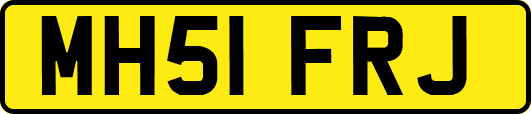 MH51 FRJ